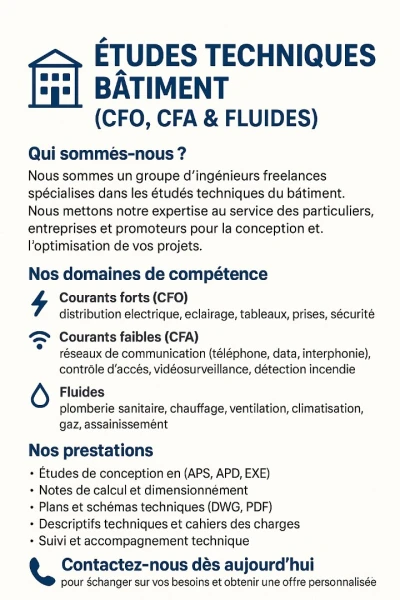 ÉTUDES TECHNIQUES BÂTIMENT
(CFO, CFA & FLUIDES)

Qui sommés-nous ?
Nous sommes un groupe d'ingénieurs freelances spécialises dans les étudés techniques du bâtiment. Nous mettons notre expertise au service des particuliers, entreprises et promoteurs pour la conception et. l'optimisation de vos projets.

Nos domaines de compétence

Courants forts (CFO)
distribution electrique, eclairage, tableaux, prises, sécurité

Courants faibles (CFA)
réseaux de communication (téléphone, data, interphonie), contrôle d'accés, vidéosurveillance, détection incendie

Fluides
plomberie sanitaire, chauffage, ventilation, climatisation, gaz, assainissemént

Nos prestations
• Études de conception en (APS, APD, EXE)
• Notes de calcul et dimensionnémént
• Plans et schémas techniques (DWG, PDF)
• Descriptifs techniques et cahiers des charges
• Suivi et accompagnement technique

Contactez-nous dès aujourd'hui
pour śchanger sur vos besoins et obtenir une offre personnalisée